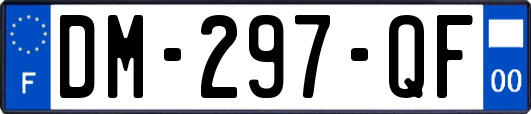 F
DM-297-QF
00